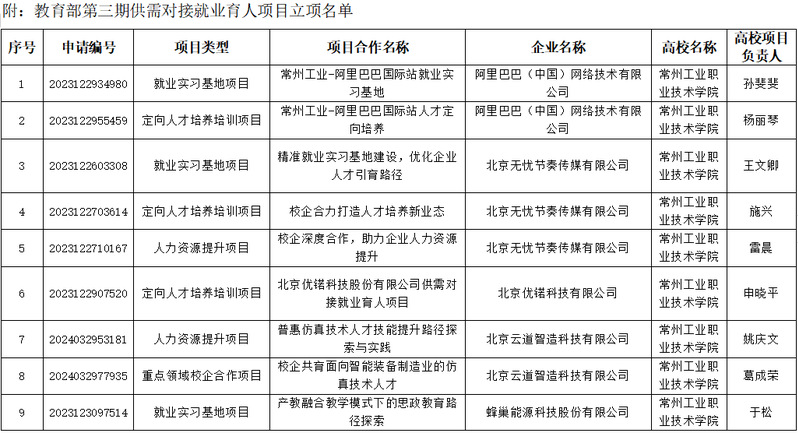 附：教育部第三期供需对接就业育人项目立项名单

| 序号 | 申请编号 | 项目类型 | 项目合作名称 | 企业名称 | 高校名称 | 高校项目负责人 |
|---|---|---|---|---|---|---|
| 1 | 2023122934980 | 就业实习基地项目 | 常州工业-阿里巴巴国际站就业实习基地 | 阿里巴巴（中国）网络技术有限公司 | 常州工业职业技术学院 | 孙斐斐 |
| 2 | 2023122955459 | 定向人才培养培训项目 | 常州工业-阿里巴巴国际站人才定向培养 | 阿里巴巴（中国）网络技术有限公司 | 常州工业职业技术学院 | 杨丽琴 |
| 3 | 2023122603308 | 就业实习基地项目 | 精准就业实习基地建设，优化企业人才引育路径 | 北京无忧节奏传媒有限公司 | 常州工业职业技术学院 | 王文卿 |
| 4 | 2023122703614 | 定向人才培养培训项目 | 校企合力打造人才培养新业态 | 北京无忧节奏传媒有限公司 | 常州工业职业技术学院 | 施兴 |
| 5 | 2023122710167 | 人力资源提升项目 | 校企深度合作，助力企业人力资源提升 | 北京无忧节奏传媒有限公司 | 常州工业职业技术学院 | 雷晨 |
| 6 | 2023122907520 | 定向人才培养培训项目 | 北京优锘科技股份有限公司供需对接就业育人项目 | 北京优锘科技有限公司 | 常州工业职业技术学院 | 申晓平 |
| 7 | 2024032953181 | 人力资源提升项目 | 普惠仿真技术人才技能提升路径探索与实践 | 北京云道智造科技有限公司 | 常州工业职业技术学院 | 姚庆文 |
| 8 | 2024032977935 | 重点领域校企合作项目 | 校企共育面向智能装备制造业的仿真技术人才 | 北京云道智造科技有限公司 | 常州工业职业技术学院 | 葛成荣 |
| 9 | 2023123097514 | 就业实习基地项目 | 产教融合教学模式下的思政教育路径探索 | 蜂巢能源科技股份有限公司 | 常州工业职业技术学院 | 于松 |